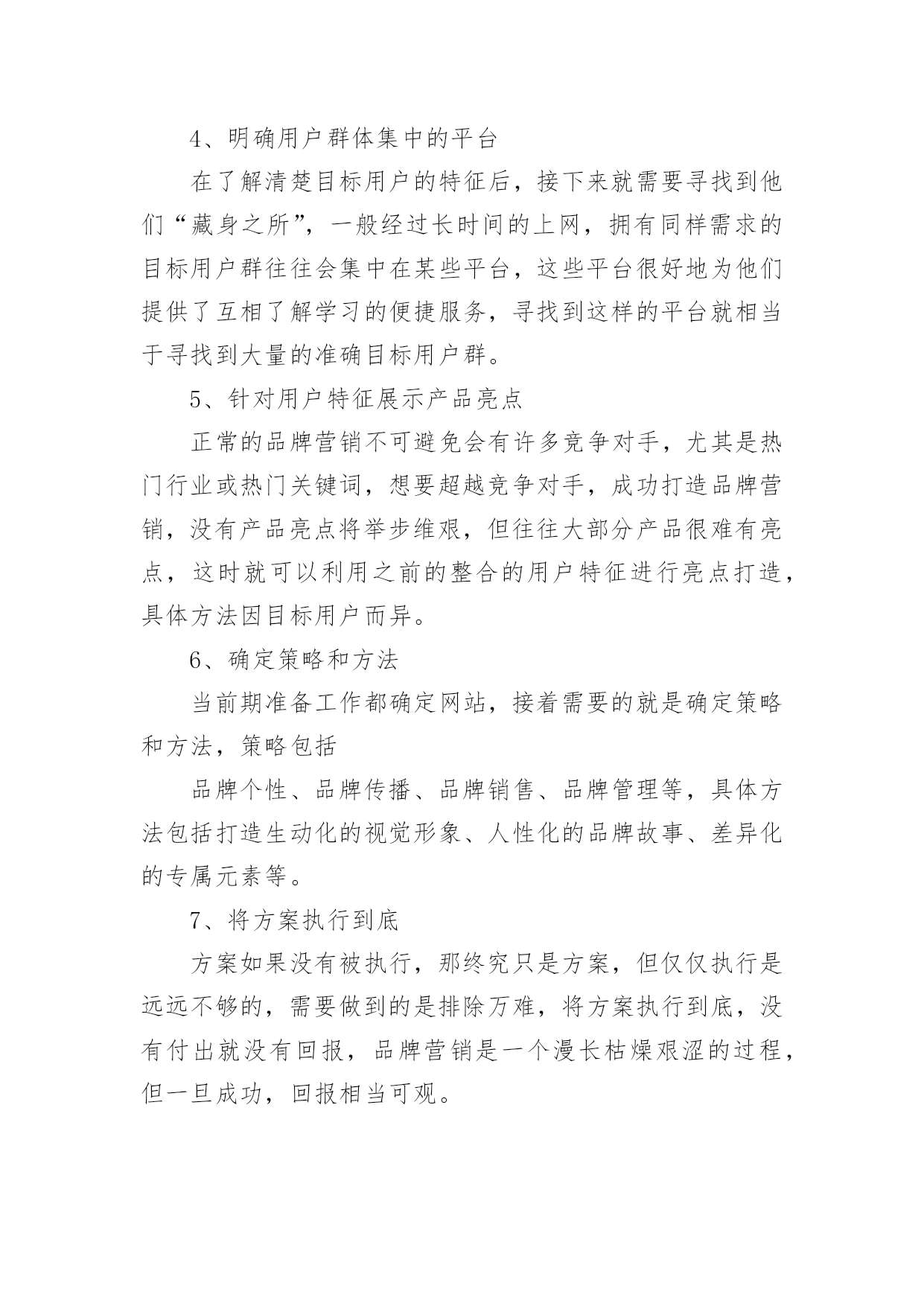 4、明确用户群体集中的平台

在了解清楚目标用户的特征后，接下来就需要寻找到他们“藏身之所”，一般经过长时间的上网，拥有同样需求的目标用户群往往会集中在某些平台，这些平台很好地为他们提供了互相了解学习的便捷服务，寻找到这样的平台就相当于寻找到大量的准确目标用户群。

5、针对用户特征展示产品亮点

正常的品牌营销不可避免会有许多竞争对手，尤其是热门行业或热门关键词，想要超越竞争对手，成功打造品牌营销，没有产品亮点将举步维艰，但往往大部分产品很难有亮点，这时就可以利用之前的整合的用户特征进行亮点打造，具体方法因目标用户而异。

6、确定策略和方法

当前期准备工作都确定网站，接着需要的就是确定策略和方法，策略包括

品牌个性、品牌传播、品牌销售、品牌管理等，具体方法包括打造生动化的视觉形象、人性化的品牌故事、差异化的专属元素等。

7、将方案执行到底

方案如果没有被执行，那终究只是方案，但仅仅执行是远远不够的，需要做到的是排除万难，将方案执行到底，没有付出就没有回报，品牌营销是一个漫长枯燥艰涩的过程，但一旦成功，回报相当可观。